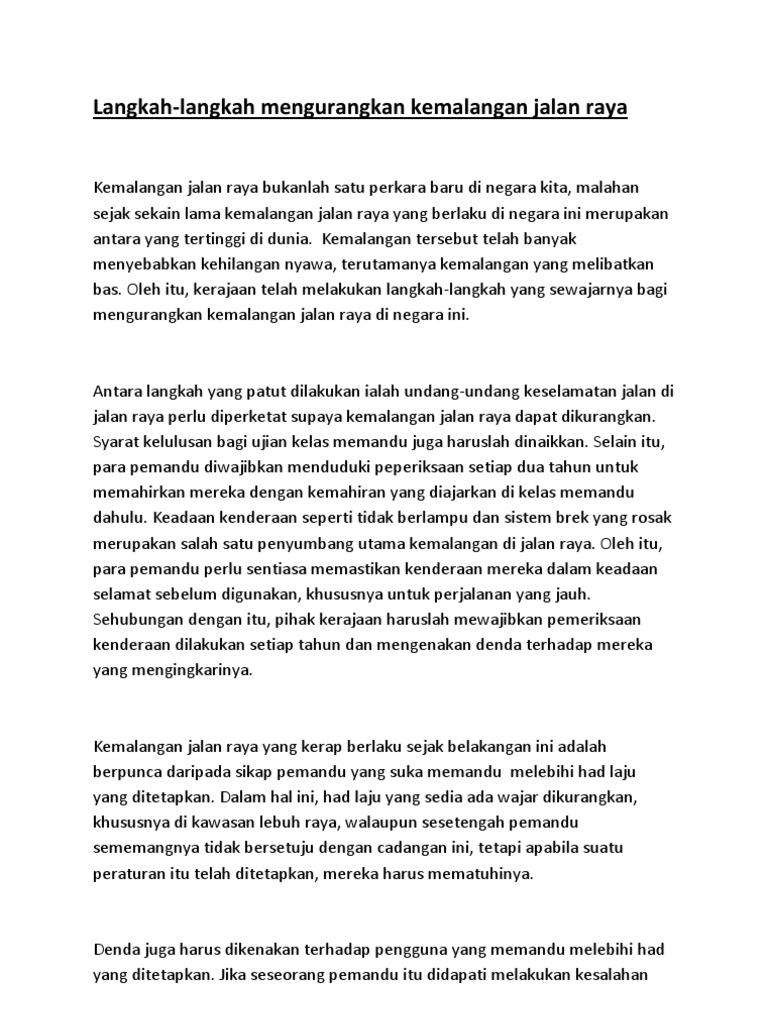 Langkah-langkah mengurangkan kemalangan jalan raya

Kemalangan jalan raya bukanlah satu perkara baru di negara kita, malahan sejak sekain lama kemalangan jalan raya yang berlaku di negara ini merupakan antara yang tertinggi di dunia.  Kemalangan tersebut telah banyak menyebabkan kehilangan nyawa, terutamanya kemalangan yang melibatkan bas. Oleh itu, kerajaan telah melakukan langkah-langkah yang sewajarnya bagi mengurangkan kemalangan jalan raya di negara ini.

Antara langkah yang patut dilakukan ialah undang-undang keselamatan jalan di jalan raya perlu diperketat supaya kemalangan jalan raya dapat dikurangkan. Syarat kelulusan bagi ujian kelas memandu juga haruslah dinaikkan. Selain itu, para pemandu diwajibkan menduduki peperiksaan setiap dua tahun untuk memahirkan mereka dengan kemahiran yang diajarkan di kelas memandu dahulu. Keadaan kenderaan seperti tidak berlampu dan sistem brek yang rosak merupakan salah satu penyumbang utama kemalangan di jalan raya. Oleh itu, para pemandu perlu sentiasa memastikan kenderaan mereka dalam keadaan selamat sebelum digunakan, khususnya untuk perjalanan yang jauh. Sehubungan dengan itu, pihak kerajaan haruslah mewajibkan pemeriksaan kenderaan dilakukan setiap tahun dan mengenakan denda terhadap mereka yang mengingkarinya.

Kemalangan jalan raya yang kerap berlaku sejak belakangan ini adalah berpunca daripada sikap pemandu yang suka memandu  melebihi had laju yang ditetapkan. Dalam hal ini, had laju yang sedia ada wajar dikurangkan, khususnya di kawasan lebuh raya, walaupun sesetengah pemandu sememangnya tidak bersetuju dengan cadangan ini, tetapi apabila suatu peraturan itu telah ditetapkan, mereka harus mematuhinya.

Denda juga harus dikenakan terhadap pengguna yang memandu melebihi had yang ditetapkan. Jika seseorang pemandu itu didapati melakukan kesalahan